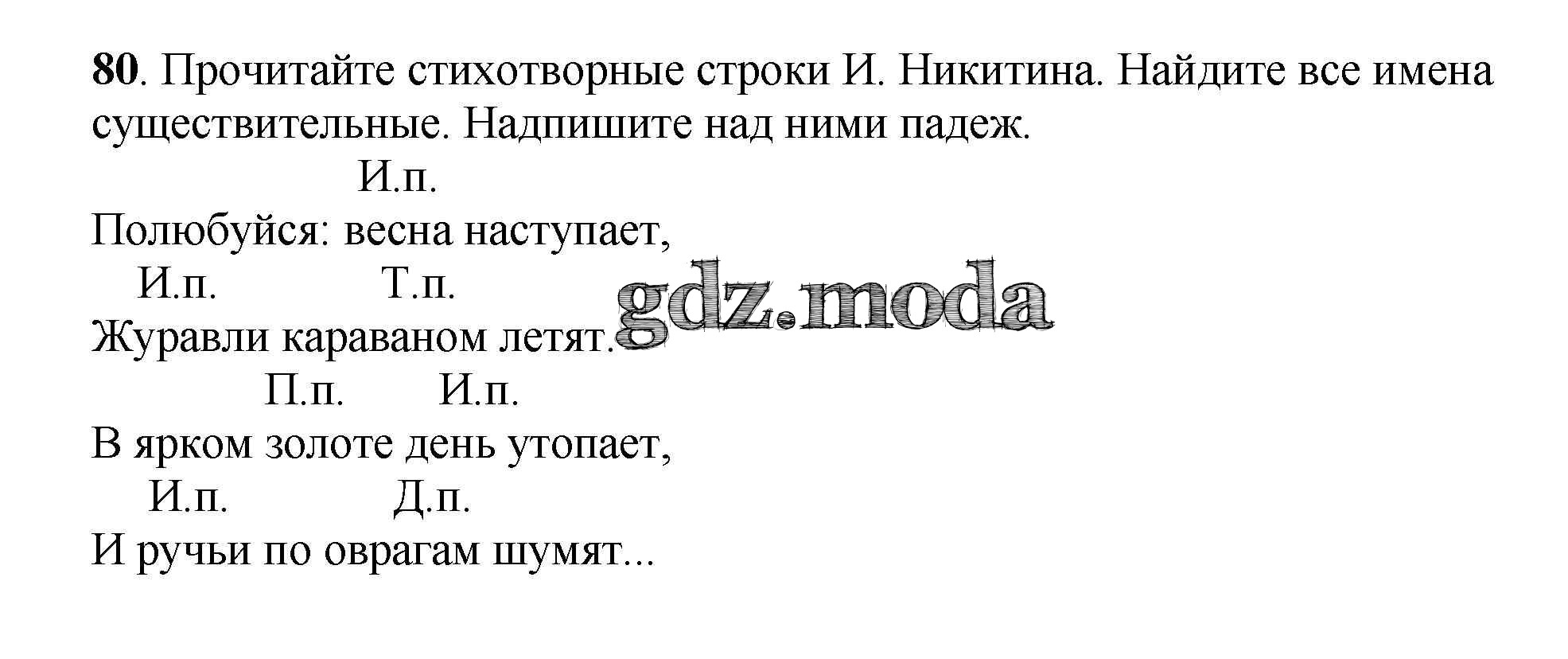 80. Прочитайте стихотворные строки И. Никитина. Найдите все имена существительные. Надпишите над ними падеж.

И.п.
Полюбуйся: весна наступает,
И.п. Т.п.
Журавли караваном летят.
П.п. И.п.
В ярком золоте день утопает,
И.п. Д.п.
И ручьи по оврагам шумят...

gdz.moda